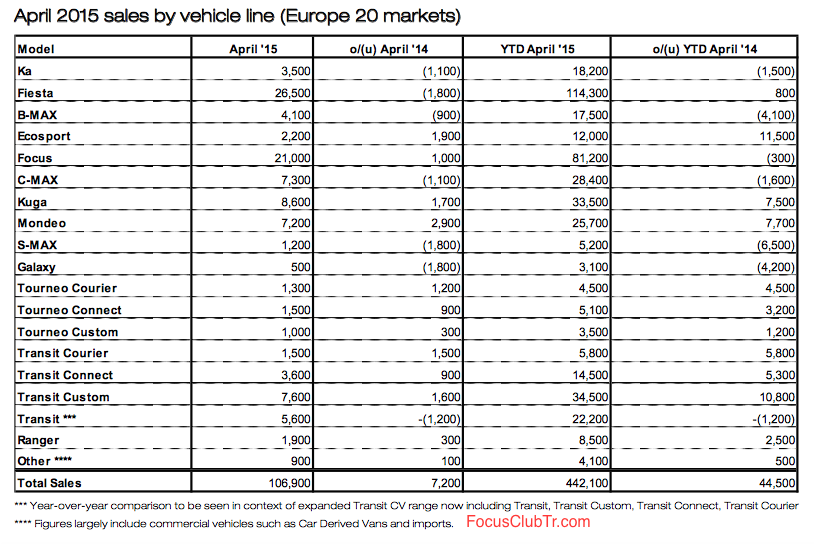 April 2015 sales by vehicle line (Europe 20 markets)

| Model | April '15 | o/(u) April '14 | YTD April '15 | o/(u) YTD April '14 |
|---|---|---|---|---|
| Ka | 3,500 | (1,100) | 18,200 | (1,500) |
| Fiesta | 26,500 | (1,800) | 114,300 | 800 |
| B-MAX | 4,100 | (900) | 17,500 | (4,100) |
| Ecosport | 2,200 | 1,900 | 12,000 | 11,500 |
| Focus | 21,000 | 1,000 | 81,200 | (300) |
| C-MAX | 7,300 | (1,100) | 28,400 | (1,600) |
| Kuga | 8,600 | 1,700 | 33,500 | 7,500 |
| Mondeo | 7,200 | 2,900 | 25,700 | 7,700 |
| S-MAX | 1,200 | (1,800) | 5,200 | (6,500) |
| Galaxy | 500 | (1,800) | 3,100 | (4,200) |
| Tourneo Courier | 1,300 | 1,200 | 4,500 | 4,500 |
| Tourneo Connect | 1,500 | 900 | 5,100 | 3,200 |
| Tourneo Custom | 1,000 | 300 | 3,500 | 1,200 |
| Transit Courier | 1,500 | 1,500 | 5,800 | 5,800 |
| Transit Connect | 3,600 | 900 | 14,500 | 5,300 |
| Transit Custom | 7,600 | 1,600 | 34,500 | 10,800 |
| Transit *** | 5,600 | -(1,200) | 22,200 | -(1,200) |
| Ranger | 1,900 | 300 | 8,500 | 2,500 |
| Other **** | 900 | 100 | 4,100 | 500 |
| Total Sales | 106,900 | 7,200 | 442,100 | 44,500 |

*** Year-over-year comparison to be seen in context of expanded Transit CV range now including Transit, Transit Custom, Transit Connect, Transit Courier

**** Figures largely include commercial vehicles such as Car Derived Vans and imports.

FocusClubTr.com